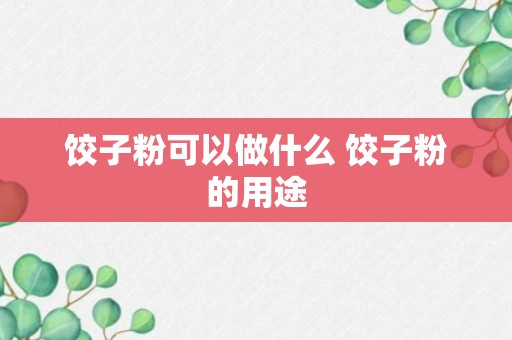 饺子粉可以做什么 饺子粉的用途